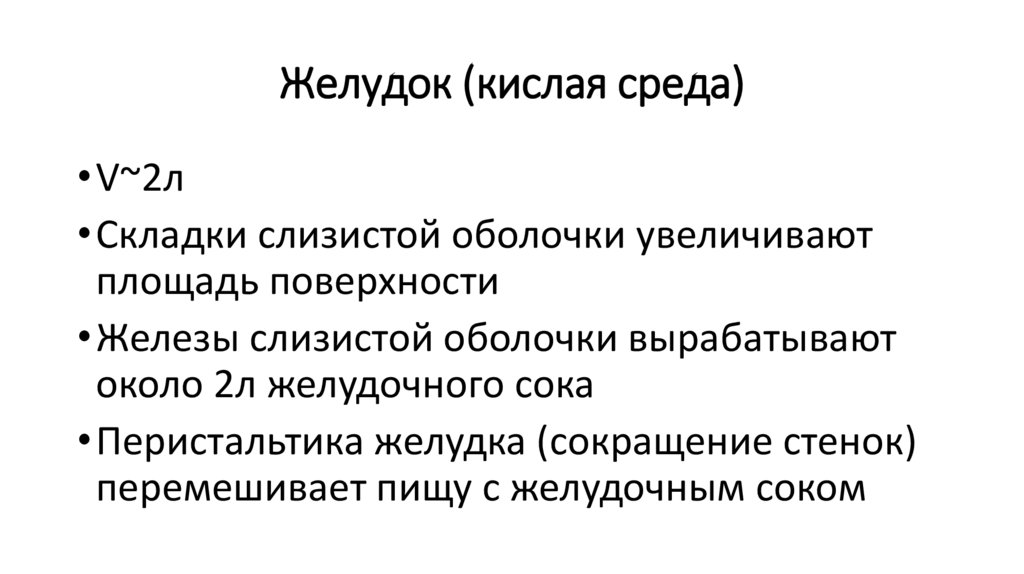 Желудок (кислая среда)

• V~2л

• Складки слизистой оболочки увеличивают площадь поверхности

• Железы слизистой оболочки вырабатывают около 2л желудочного сока

• Перистальтика желудка (сокращение стенок) перемешивает пищу с желудочным соком